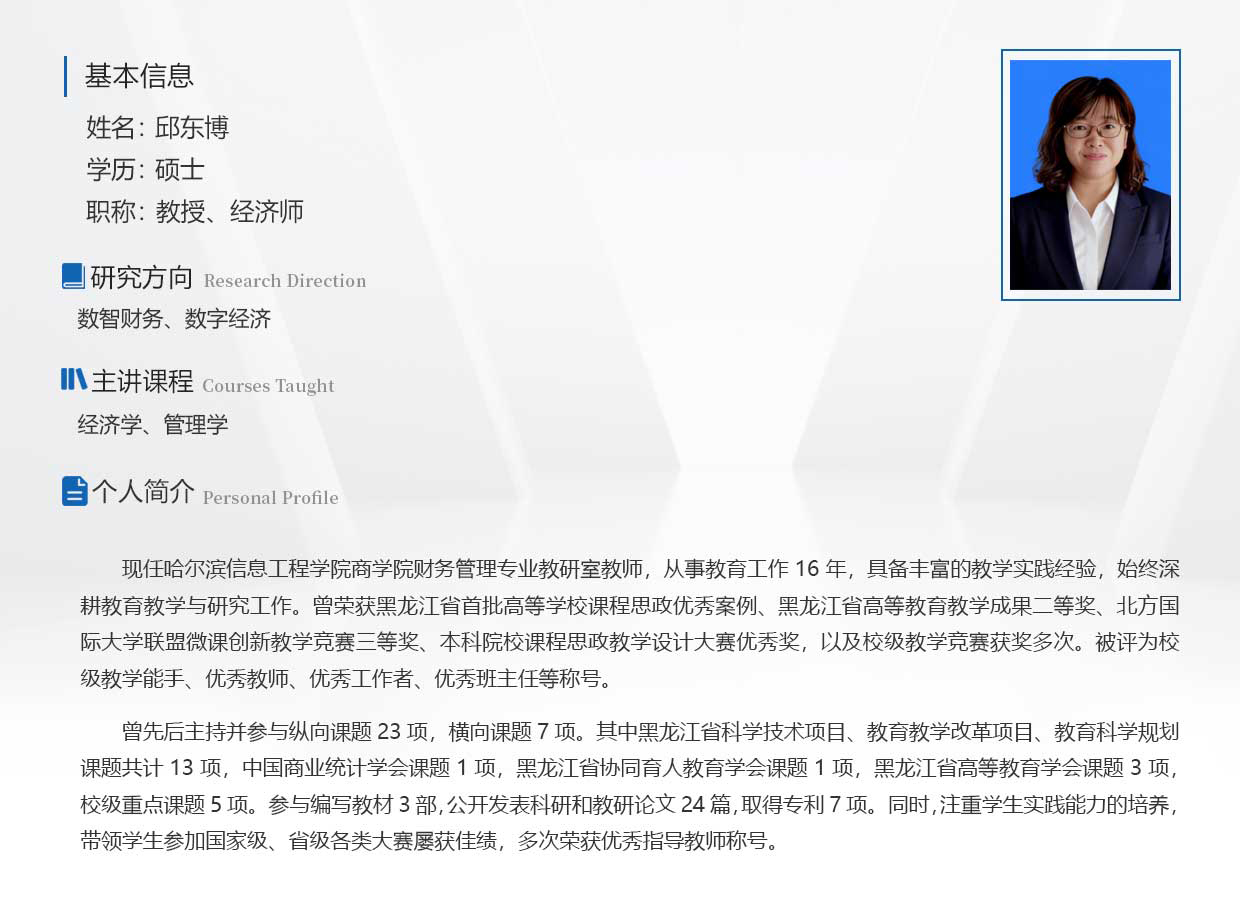 基本信息

姓名: 邱东博

学历: 硕士

职称: 教授、经济师

研究方向 Research Direction

数智财务、数字经济

主讲课程 Courses Taught

经济学、管理学

个人简介 Personal Profile

现任哈尔滨信息工程学院商学院财务管理专业教研室教师，从事教育工作16年，具备丰富的教学实践经验，始终深耕教育教学与研究工作。曾荣获黑龙江省首批高等学校课程思政优秀案例、黑龙江省高等教育教学成果二等奖、北方国际大学联盟微课创新教学竞赛三等奖、本科院校课程思政教学设计大赛优秀奖，以及校级教学竞赛获奖多次。被评为校级教学能手、优秀教师、优秀工作者、优秀班主任等称号。

曾先后主持并参与纵向课题23项，横向课题7项。其中黑龙江省科学技术项目、教育教学改革项目、教育科学规划课题共计13项，中国商业统计学会课题1项，黑龙江省协同育人教育学会课题1项，黑龙江省高等教育学会课题3项，校级重点课题5项。参与编写教材3部，公开发表科研和教研论文24篇，取得专利7项。同时，注重学生实践能力的培养，带领学生参加国家级、省级各类大赛屡获佳绩，多次荣获优秀指导教师称号。